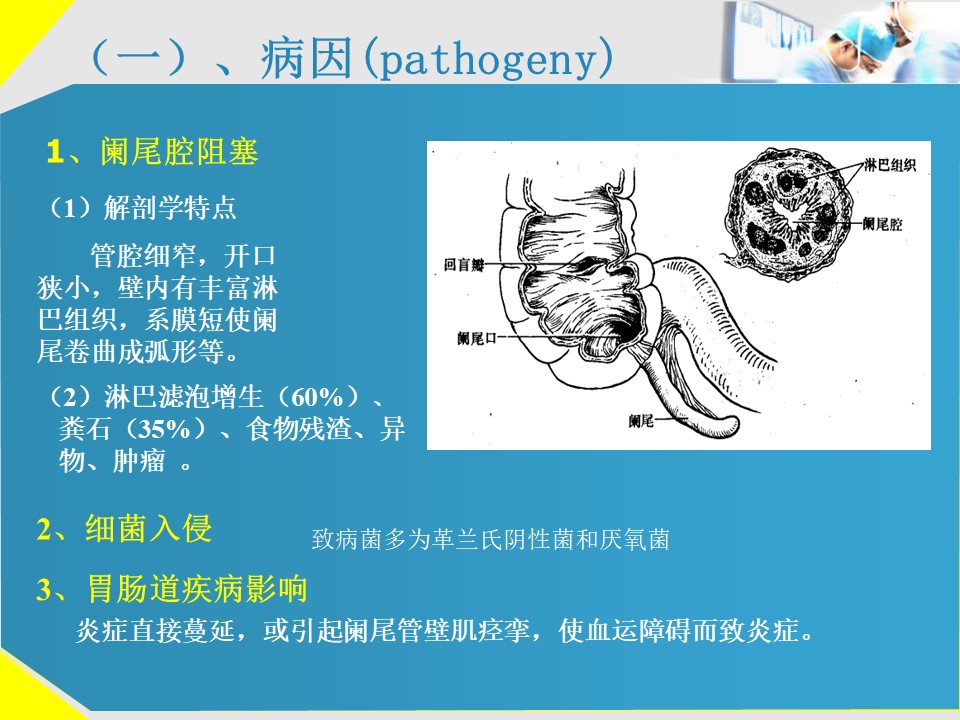 （一）、病因(pathogeny)

1、阑尾腔阻塞

（1）解剖学特点

管腔细窄，开口狭小，壁内有丰富淋巴组织，系膜短使阑尾卷曲成弧形等。

（2）淋巴滤泡增生（60%）、粪石（35%）、食物残渣、异物、肿瘤 。

淋巴组织
阑尾腔
回盲瓣
阑尾口
阑尾

2、细菌入侵

致病菌多为革兰氏阴性菌和厌氧菌

3、胃肠道疾病影响

炎症直接蔓延，或引起阑尾管壁肌痉挛，使血运障碍而致炎症。